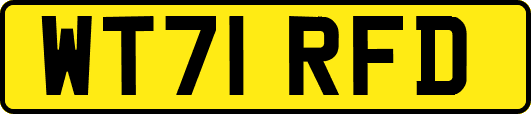 WT71 RFD